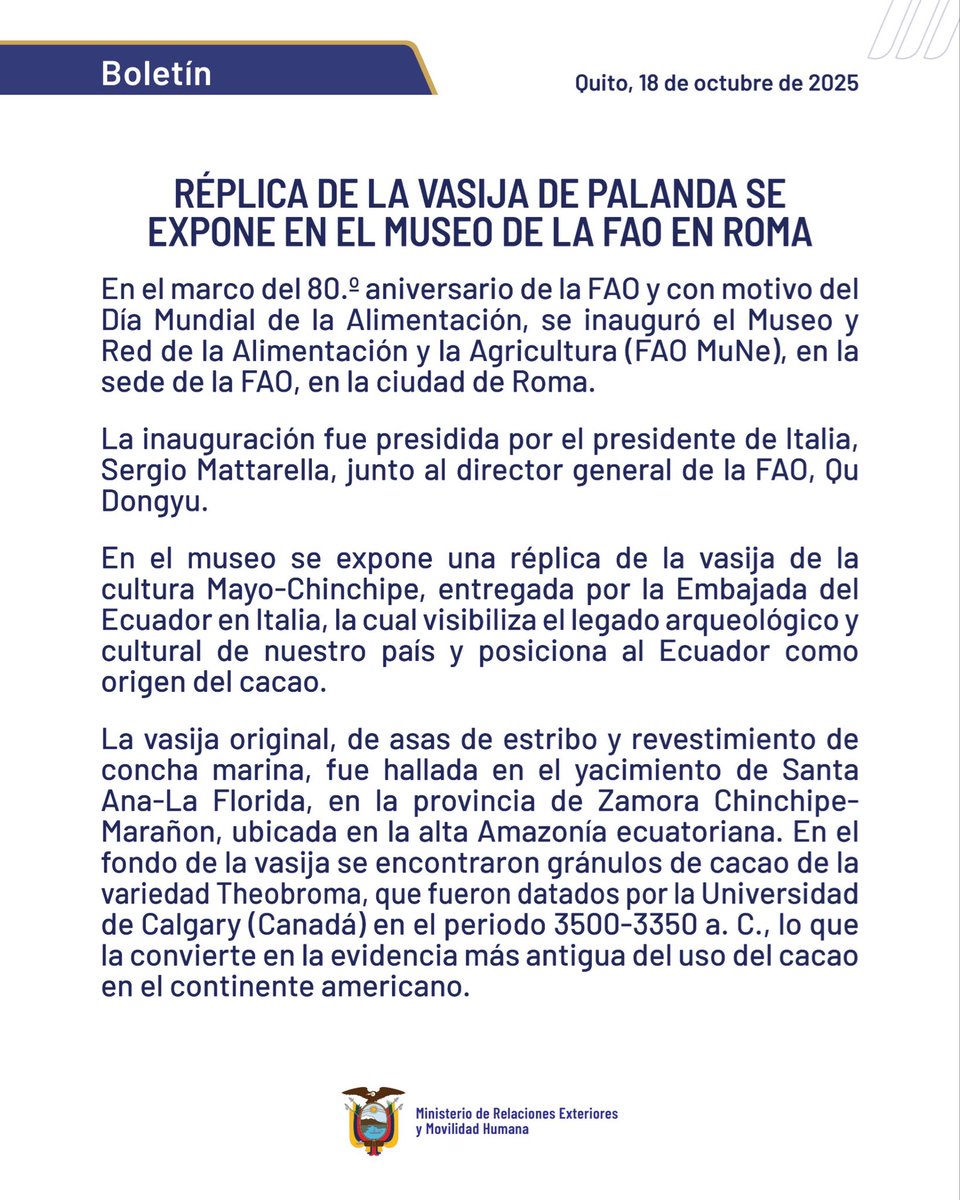 Boletín

Quito, 18 de octubre de 2025

RÉPLICA DE LA VASIJA DE PALANDA SE EXPONE EN EL MUSEO DE LA FAO EN ROMA

En el marco del 80.º aniversario de la FAO y con motivo del Día Mundial de la Alimentación, se inauguró el Museo y Red de la Alimentación y la Agricultura (FAO MuNe), en la sede de la FAO, en la ciudad de Roma.

La inauguración fue presidida por el presidente de Italia, Sergio Mattarella, junto al director general de la FAO, Qu Dongyu.

En el museo se expone una réplica de la vasija de la cultura Mayo-Chinchipe, entregada por la Embajada del Ecuador en Italia, la cual visibiliza el legado arqueológico y cultural de nuestro país y posiciona al Ecuador como origen del cacao.

La vasija original, de asas de estribo y revestimiento de concha marina, fue hallada en el yacimiento de Santa Ana-La Florida, en la provincia de Zamora Chinchipe-Marañon, ubicada en la alta Amazonía ecuatoriana. En el fondo de la vasija se encontraron gránulos de cacao de la variedad Theobroma, que fueron datados por la Universidad de Calgary (Canadá) en el periodo 3500-3350 a. C., lo que la convierte en la evidencia más antigua del uso del cacao en el continente americano.

Ministerio de Relaciones Exteriores y Movilidad Humana